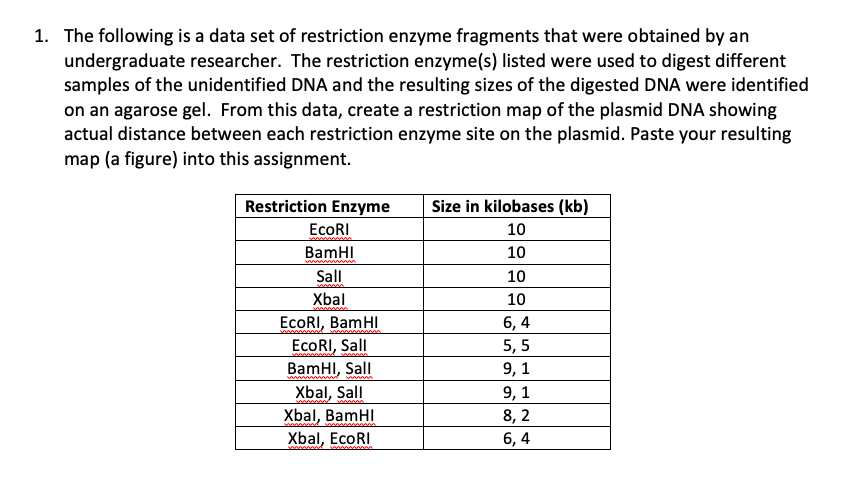 1. The following is a data set of restriction enzyme fragments that were obtained by an undergraduate researcher. The restriction enzyme(s) listed were used to digest different samples of the unidentified DNA and the resulting sizes of the digested DNA were identified on an agarose gel. From this data, create a restriction map of the plasmid DNA showing actual distance between each restriction enzyme site on the plasmid. Paste your resulting map (a figure) into this assignment.

| Restriction Enzyme | Size in kilobases (kb) |
|---|---|
| EcoRI | 10 |
| BamHI | 10 |
| SalI | 10 |
| XbaI | 10 |
| EcoRI, BamHI | 6, 4 |
| EcoRI, SalI | 5, 5 |
| BamHI, SalI | 9, 1 |
| XbaI, SalI | 9, 1 |
| XbaI, BamHI | 8, 2 |
| XbaI, EcoRI | 6, 4 |